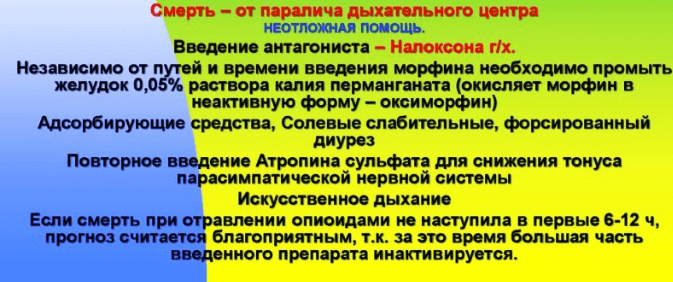 Смерть – от паралича дыхательного центра
НЕОТЛОЖНАЯ ПОМОЩЬ.

Введение антагониста – Налоксона г/х.

Независимо от путей и времени введения морфина необходимо промыть желудок 0,05% раствора калия перманганата (окисляет морфин в неактивную форму – оксиморфин)

Адсорбирующие средства, Солевые слабительные, форсированный диурез

Повторное введение Атропина сульфата для снижения тонуса парасимпатической нервной системы

Искусственное дыхание

Если смерть при отравлении опиоидами не наступила в первые 6-12 ч, прогноз считается благоприятным, т.к. за это время большая часть введенного препарата инактивируется.